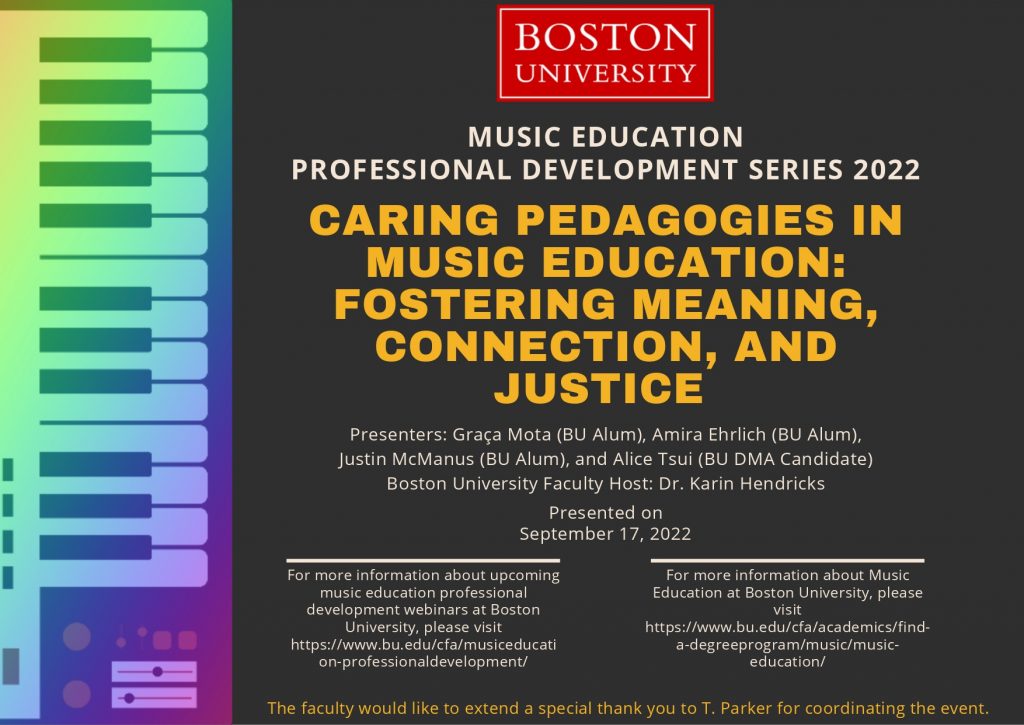 BOSTON UNIVERSITY

MUSIC EDUCATION PROFESSIONAL DEVELOPMENT SERIES 2022

CARING PEDAGOGIES IN MUSIC EDUCATION: FOSTERING MEANING, CONNECTION, AND JUSTICE

Presenters: Graça Mota (BU Alum), Amira Ehrlich (BU Alum), Justin McManus (BU Alum), and Alice Tsui (BU DMA Candidate)
Boston University Faculty Host: Dr. Karin Hendricks

Presented on September 17, 2022

For more information about upcoming music education professional development webinars at Boston University, please visit https://www.bu.edu/cfa/musiceducation-professionaldevelopment/

For more information about Music Education at Boston University, please visit https://www.bu.edu/cfa/academics/find-a-degreeprogram/music/music-education/

The faculty would like to extend a special thank you to T. Parker for coordinating the event.